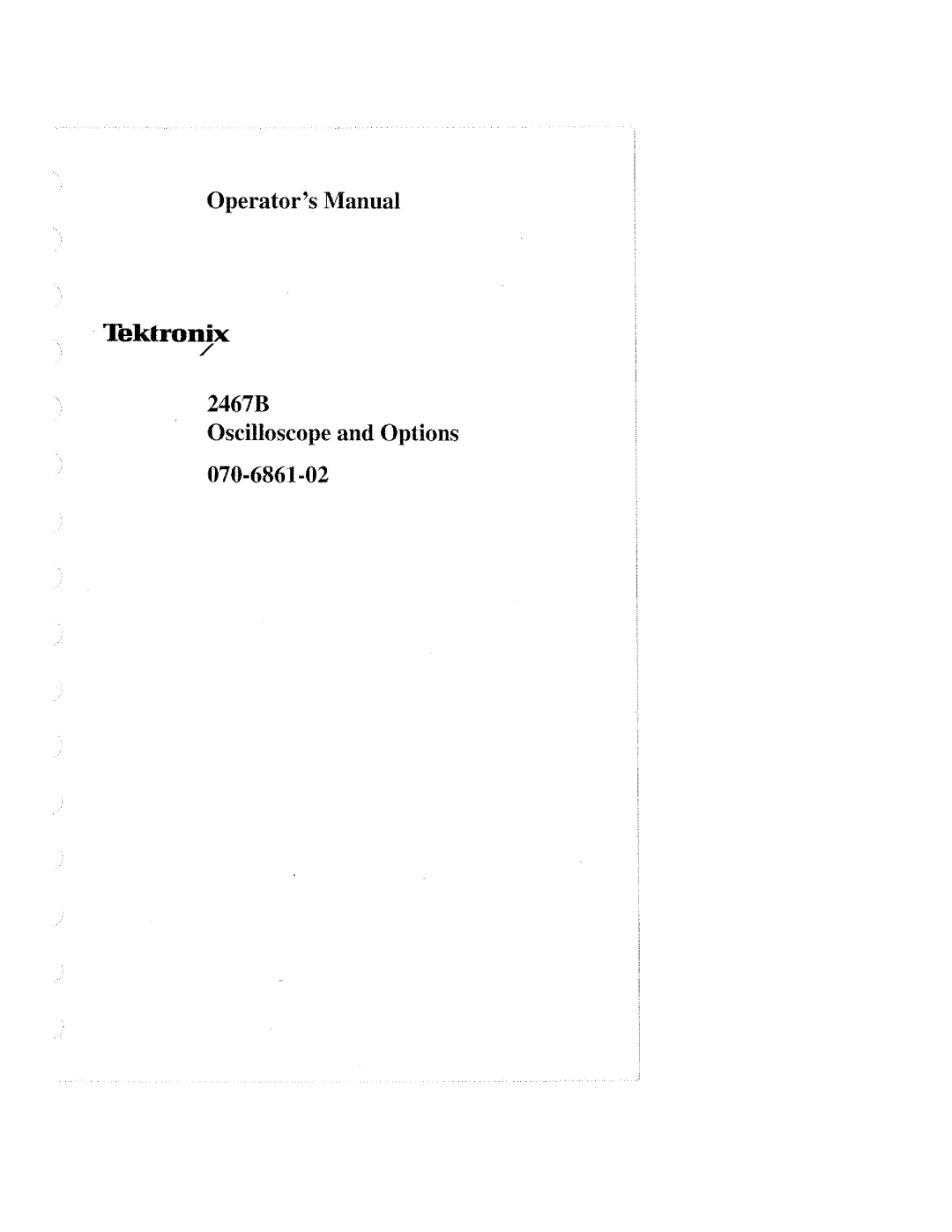 Operator's Manual

Tektronix

2467B
Oscilloscope and Options
070-6861-02